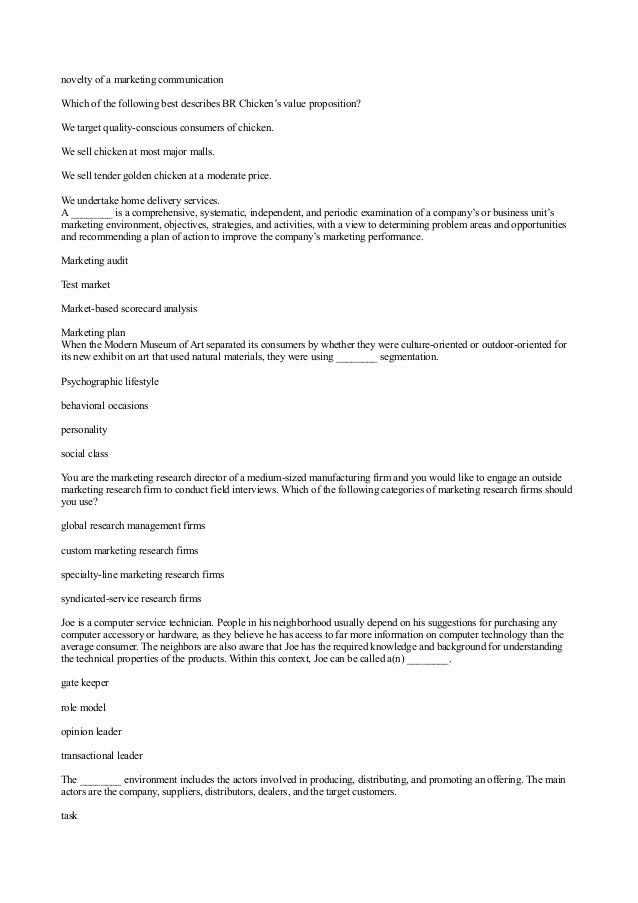 novelty of a marketing communication

Which of the following best describes BR Chicken's value proposition?

We target quality-conscious consumers of chicken.

We sell chicken at most major malls.

We sell tender golden chicken at a moderate price.

We undertake home delivery services.
A ________ is a comprehensive, systematic, independent, and periodic examination of a company's or business unit's marketing environment, objectives, strategies, and activities, with a view to determining problem areas and opportunities and recommending a plan of action to improve the company's marketing performance.

Marketing audit

Test market

Market-based scorecard analysis

Marketing plan
When the Modern Museum of Art separated its consumers by whether they were culture-oriented or outdoor-oriented for its new exhibit on art that used natural materials, they were using ________ segmentation.

Psychographic lifestyle

behavioral occasions

personality

social class

You are the marketing research director of a medium-sized manufacturing firm and you would like to engage an outside marketing research firm to conduct field interviews. Which of the following categories of marketing research firms should you use?

global research management firms

custom marketing research firms

specialty-line marketing research firms

syndicated-service research firms

Joe is a computer service technician. People in his neighborhood usually depend on his suggestions for purchasing any computer accessory or hardware, as they believe he has access to far more information on computer technology than the average consumer. The neighbors are also aware that Joe has the required knowledge and background for understanding the technical properties of the products. Within this context, Joe can be called a(n) ________.

gate keeper

role model

opinion leader

transactional leader

The ________ environment includes the actors involved in producing, distributing, and promoting an offering. The main actors are the company, suppliers, distributors, dealers, and the target customers.

task